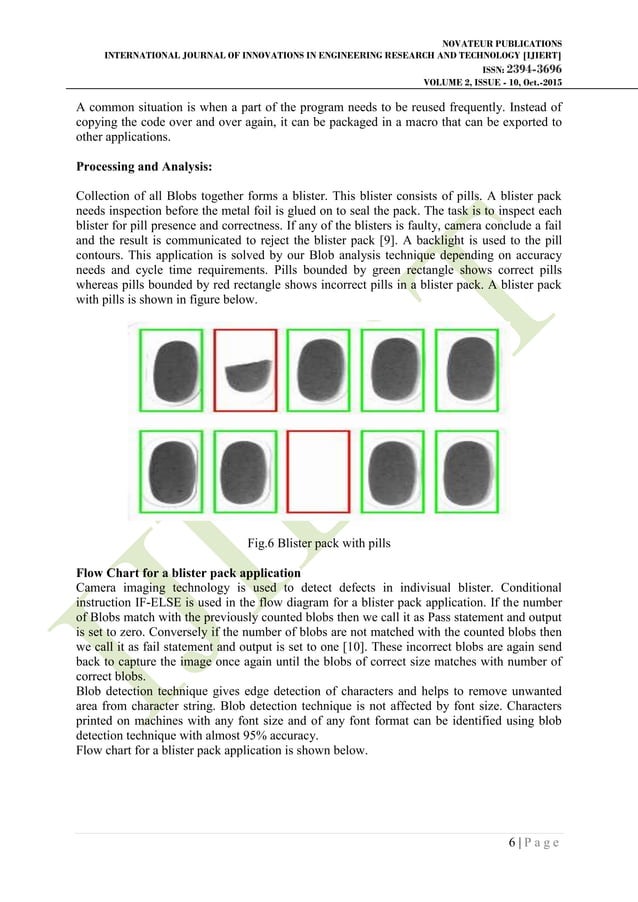 NOVATEUR PUBLICATIONS
INTERNATIONAL JOURNAL OF INNOVATIONS IN ENGINEERING RESEARCH AND TECHNOLOGY [IJIERT]
ISSN: 2394-3696
VOLUME 2, ISSUE - 10, Oct.-2015

A common situation is when a part of the program needs to be reused frequently. Instead of copying the code over and over again, it can be packaged in a macro that can be exported to other applications.

Processing and Analysis:

Collection of all Blobs together forms a blister. This blister consists of pills. A blister pack needs inspection before the metal foil is glued on to seal the pack. The task is to inspect each blister for pill presence and correctness. If any of the blisters is faulty, camera conclude a fail and the result is communicated to reject the blister pack [9]. A backlight is used to the pill contours. This application is solved by our Blob analysis technique depending on accuracy needs and cycle time requirements. Pills bounded by green rectangle shows correct pills whereas pills bounded by red rectangle shows incorrect pills in a blister pack. A blister pack with pills is shown in figure below.

Fig.6 Blister pack with pills

Flow Chart for a blister pack application
Camera imaging technology is used to detect defects in indivisual blister. Conditional instruction IF-ELSE is used in the flow diagram for a blister pack application. If the number of Blobs match with the previously counted blobs then we call it as Pass statement and output is set to zero. Conversely if the number of blobs are not matched with the counted blobs then we call it as fail statement and output is set to one [10]. These incorrect blobs are again send back to capture the image once again until the blobs of correct size matches with number of correct blobs.
Blob detection technique gives edge detection of characters and helps to remove unwanted area from character string. Blob detection technique is not affected by font size. Characters printed on machines with any font size and of any font format can be identified using blob detection technique with almost 95% accuracy.
Flow chart for a blister pack application is shown below.

6 | P a g e